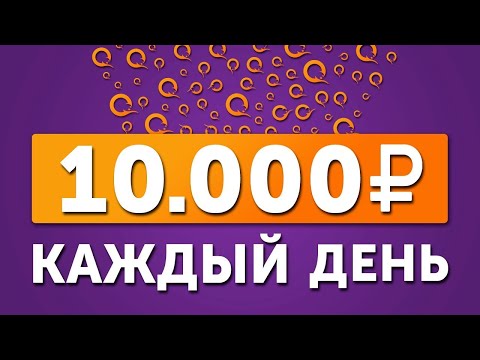 10.000₽
КАЖДЫЙ ДЕНЬ